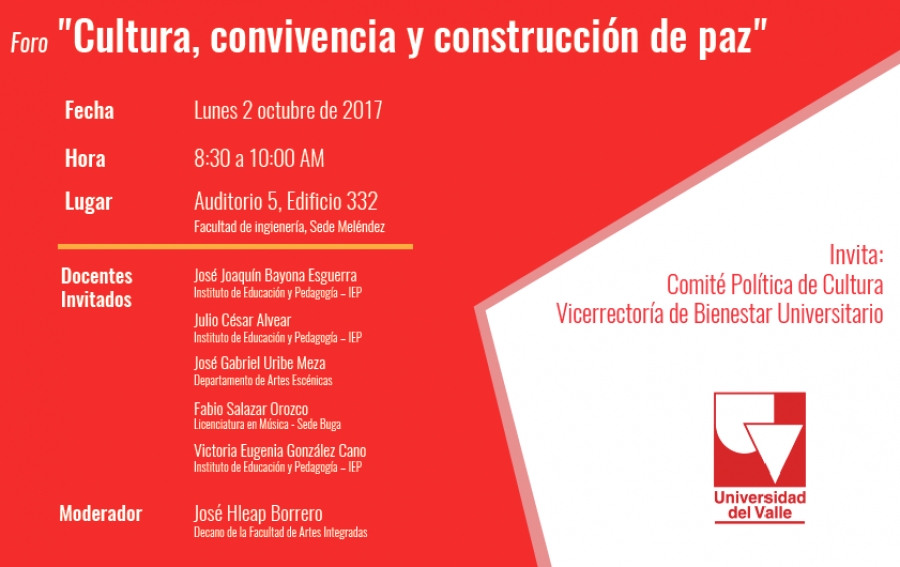 Foro "Cultura, convivencia y construcción de paz"

Fecha Lunes 2 octubre de 2017

Hora 8:30 a 10:00 AM

Lugar Auditorio 5, Edificio 332
Facultad de ingeniería, Sede Meléndez

Docentes Invitados
José Joaquín Bayona Esguerra
Instituto de Educación y Pedagogía – IEP
Julio César Alvear
Instituto de Educación y Pedagogía – IEP
José Gabriel Uribe Meza
Departamento de Artes Escénicas
Fabio Salazar Orozco
Licenciatura en Música - Sede Buga
Victoria Eugenia González Cano
Instituto de Educación y Pedagogía – IEP

Moderador
José Hleap Borrero
Decano de la Facultad de Artes Integradas

Invita:
Comité Política de Cultura
Vicerrectoría de Bienestar Universitario

Universidad del Valle